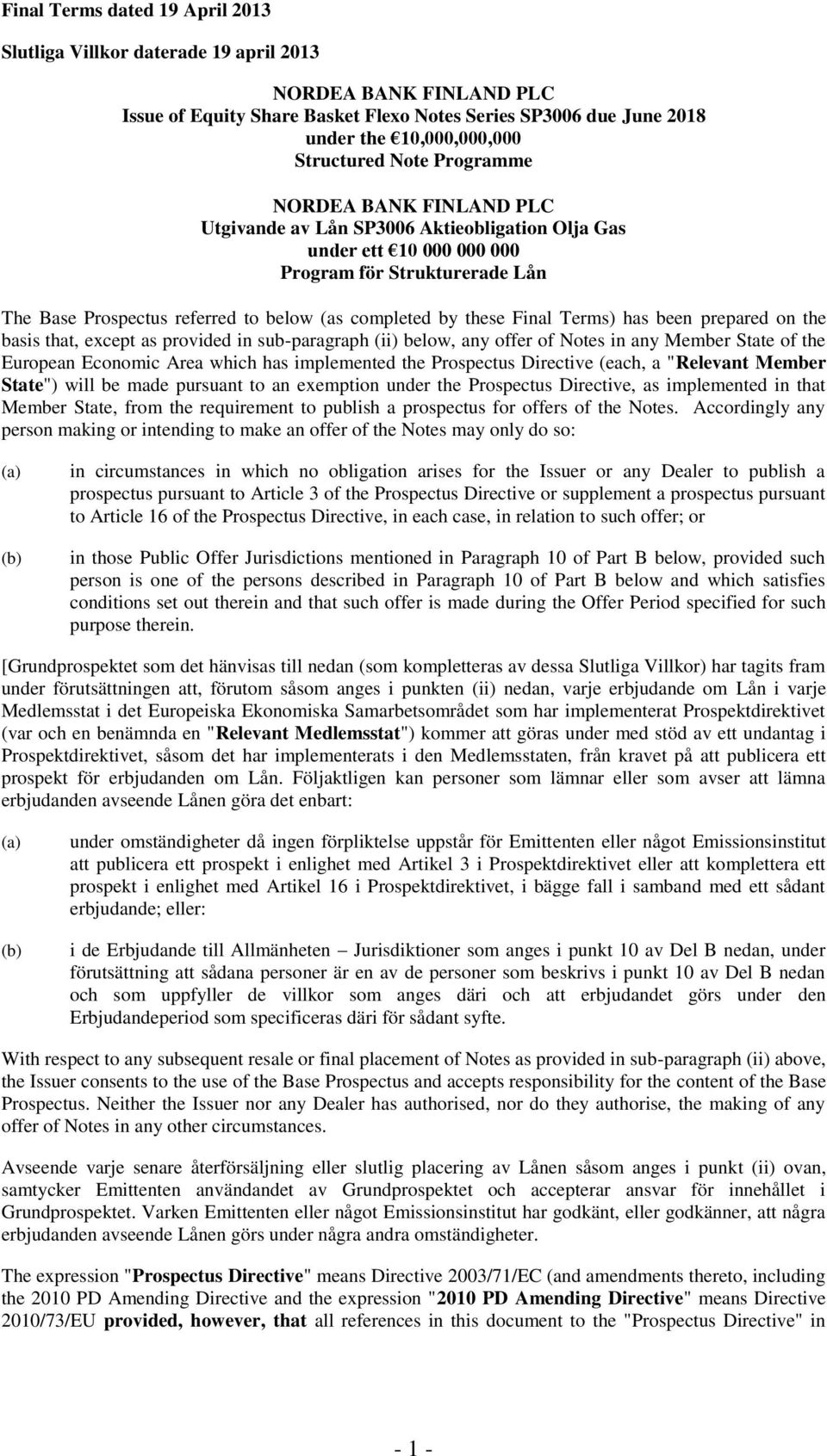 Final Terms dated 19 April 2013

Slutliga Villkor daterade 19 april 2013

NORDEA BANK FINLAND PLC
Issue of Equity Share Basket Flexo Notes Series SP3006 due June 2018
under the €10,000,000,000
Structured Note Programme

NORDEA BANK FINLAND PLC
Utgivande av Lån SP3006 Aktieobligation Olja Gas
under ett €10 000 000 000
Program för Strukturerade Lån

The Base Prospectus referred to below (as completed by these Final Terms) has been prepared on the basis that, except as provided in sub-paragraph (ii) below, any offer of Notes in any Member State of the European Economic Area which has implemented the Prospectus Directive (each, a "Relevant Member State") will be made pursuant to an exemption under the Prospectus Directive, as implemented in that Member State, from the requirement to publish a prospectus for offers of the Notes. Accordingly any person making or intending to make an offer of the Notes may only do so:

(a) in circumstances in which no obligation arises for the Issuer or any Dealer to publish a prospectus pursuant to Article 3 of the Prospectus Directive or supplement a prospectus pursuant to Article 16 of the Prospectus Directive, in each case, in relation to such offer; or

(b) in those Public Offer Jurisdictions mentioned in Paragraph 10 of Part B below, provided such person is one of the persons described in Paragraph 10 of Part B below and which satisfies conditions set out therein and that such offer is made during the Offer Period specified for such purpose therein.

[Grundprospektet som det hänvisas till nedan (som kompletteras av dessa Slutliga Villkor) har tagits fram under förutsättningen att, förutom såsom anges i punkten (ii) nedan, varje erbjudande om Lån i varje Medlemsstat i det Europeiska Ekonomiska Samarbetsområdet som har implementerat Prospektdirektivet (var och en benämnda en "Relevant Medlemsstat") kommer att göras under med stöd av ett undantag i Prospektdirektivet, såsom det har implementerats i den Medlemsstaten, från kravet på att publicera ett prospekt för erbjudanden om Lån. Följaktligen kan personer som lämnar eller som avser att lämna erbjudanden avseende Lånen göra det enbart:

(a) under omständigheter då ingen förpliktelse uppstår för Emittenten eller något Emissionsinstitut att publicera ett prospekt i enlighet med Artikel 3 i Prospektdirektivet eller att komplettera ett prospekt i enlighet med Artikel 16 i Prospektdirektivet, i bägge fall i samband med ett sådant erbjudande; eller:

(b) i de Erbjudande till Allmänheten – Jurisdiktioner som anges i punkt 10 av Del B nedan, under förutsättning att sådana personer är en av de personer som beskrivs i punkt 10 av Del B nedan och som uppfyller de villkor som anges däri och att erbjudandet görs under den Erbjudandeperiod som specificeras däri för sådant syfte.

With respect to any subsequent resale or final placement of Notes as provided in sub-paragraph (ii) above, the Issuer consents to the use of the Base Prospectus and accepts responsibility for the content of the Base Prospectus. Neither the Issuer nor any Dealer has authorised, nor do they authorise, the making of any offer of Notes in any other circumstances.

Avseende varje senare återförsäljning eller slutlig placering av Lånen såsom anges i punkt (ii) ovan, samtycker Emittenten användandet av Grundprospektet och accepterar ansvar för innehållet i Grundprospektet. Varken Emittenten eller något Emissionsinstitut har godkänt, eller godkänner, att några erbjudanden avseende Lånen görs under några andra omständigheter.

The expression "Prospectus Directive" means Directive 2003/71/EC (and amendments thereto, including the 2010 PD Amending Directive and the expression "2010 PD Amending Directive" means Directive 2010/73/EU provided, however, that all references in this document to the "Prospectus Directive" in

- 1 -